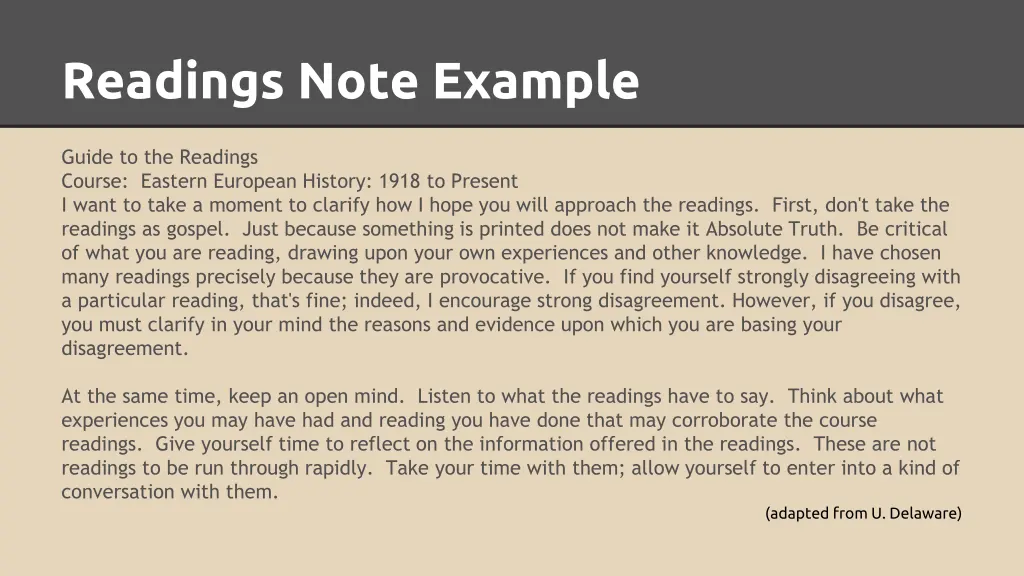 Readings Note Example

Guide to the Readings
Course: Eastern European History: 1918 to Present
I want to take a moment to clarify how I hope you will approach the readings. First, don't take the readings as gospel. Just because something is printed does not make it Absolute Truth. Be critical of what you are reading, drawing upon your own experiences and other knowledge. I have chosen many readings precisely because they are provocative. If you find yourself strongly disagreeing with a particular reading, that's fine; indeed, I encourage strong disagreement. However, if you disagree, you must clarify in your mind the reasons and evidence upon which you are basing your disagreement.

At the same time, keep an open mind. Listen to what the readings have to say. Think about what experiences you may have had and reading you have done that may corroborate the course readings. Give yourself time to reflect on the information offered in the readings. These are not readings to be run through rapidly. Take your time with them; allow yourself to enter into a kind of conversation with them.

(adapted from U. Delaware)